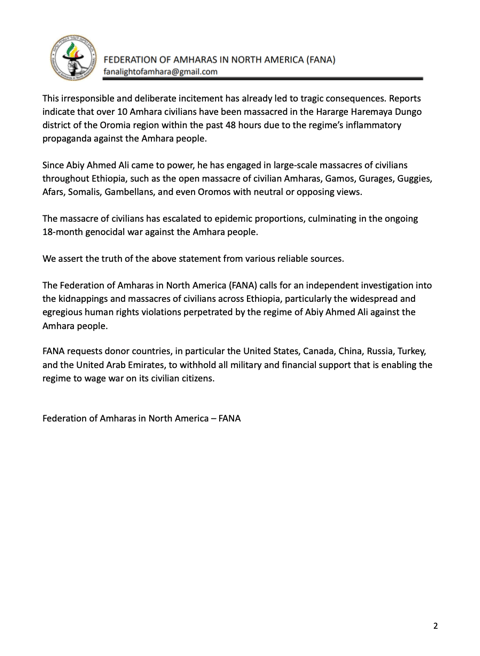 FEDERATION OF AMHARAS IN NORTH AMERICA (FANA)
fanalightofamhara@gmail.com

This irresponsible and deliberate incitement has already led to tragic consequences. Reports indicate that over 10 Amhara civilians have been massacred in the Hararge Haremaya Dungo district of the Oromia region within the past 48 hours due to the regime's inflammatory propaganda against the Amhara people.

Since Abiy Ahmed Ali came to power, he has engaged in large-scale massacres of civilians throughout Ethiopia, such as the open massacre of civilian Amharas, Gamos, Gurages, Guggies, Afars, Somalis, Gambellans, and even Oromos with neutral or opposing views.

The massacre of civilians has escalated to epidemic proportions, culminating in the ongoing 18-month genocidal war against the Amhara people.

We assert the truth of the above statement from various reliable sources.

The Federation of Amharas in North America (FANA) calls for an independent investigation into the kidnappings and massacres of civilians across Ethiopia, particularly the widespread and egregious human rights violations perpetrated by the regime of Abiy Ahmed Ali against the Amhara people.

FANA requests donor countries, in particular the United States, Canada, China, Russia, Turkey, and the United Arab Emirates, to withhold all military and financial support that is enabling the regime to wage war on its civilian citizens.

Federation of Amharas in North America – FANA

2